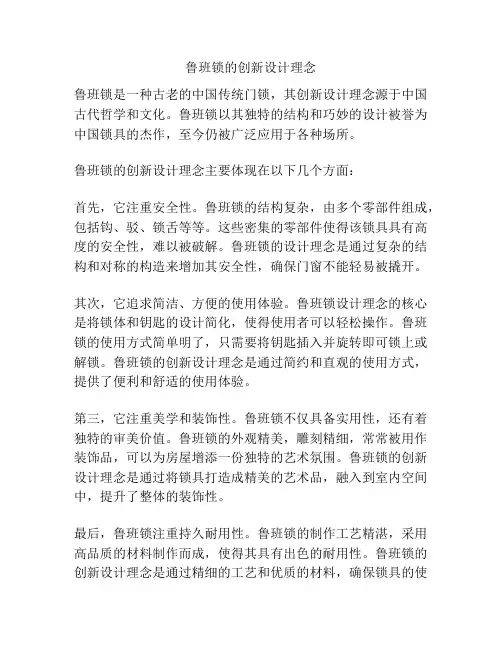 鲁班锁的创新设计理念

鲁班锁是一种古老的中国传统门锁，其创新设计理念源于中国古代哲学和文化。鲁班锁以其独特的结构和巧妙的设计被誉为中国锁具的杰作，至今仍被广泛应用于各种场所。

鲁班锁的创新设计理念主要体现在以下几个方面：

首先，它注重安全性。鲁班锁的结构复杂，由多个零部件组成，包括钩、驳、锁舌等等。这些密集的零部件使得该锁具具有高度的安全性，难以被破解。鲁班锁的设计理念是通过复杂的结构和对称的构造来增加其安全性，确保门窗不能轻易被撬开。

其次，它追求简洁、方便的使用体验。鲁班锁设计理念的核心是将锁体和钥匙的设计简化，使得使用者可以轻松操作。鲁班锁的使用方式简单明了，只需要将钥匙插入并旋转即可锁上或解锁。鲁班锁的创新设计理念是通过简约和直观的使用方式，提供了便利和舒适的使用体验。

第三，它注重美学和装饰性。鲁班锁不仅具备实用性，还有着独特的审美价值。鲁班锁的外观精美，雕刻精细，常常被用作装饰品，可以为房屋增添一份独特的艺术氛围。鲁班锁的创新设计理念是通过将锁具打造成精美的艺术品，融入到室内空间中，提升了整体的装饰性。

最后，鲁班锁注重持久耐用性。鲁班锁的制作工艺精湛，采用高品质的材料制作而成，使得其具有出色的耐用性。鲁班锁的创新设计理念是通过精细的工艺和优质的材料，确保锁具的使